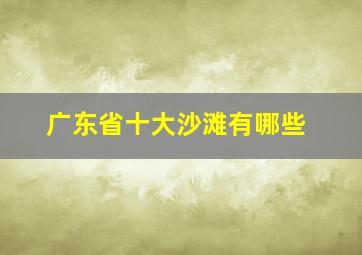 广东省十大沙滩有哪些